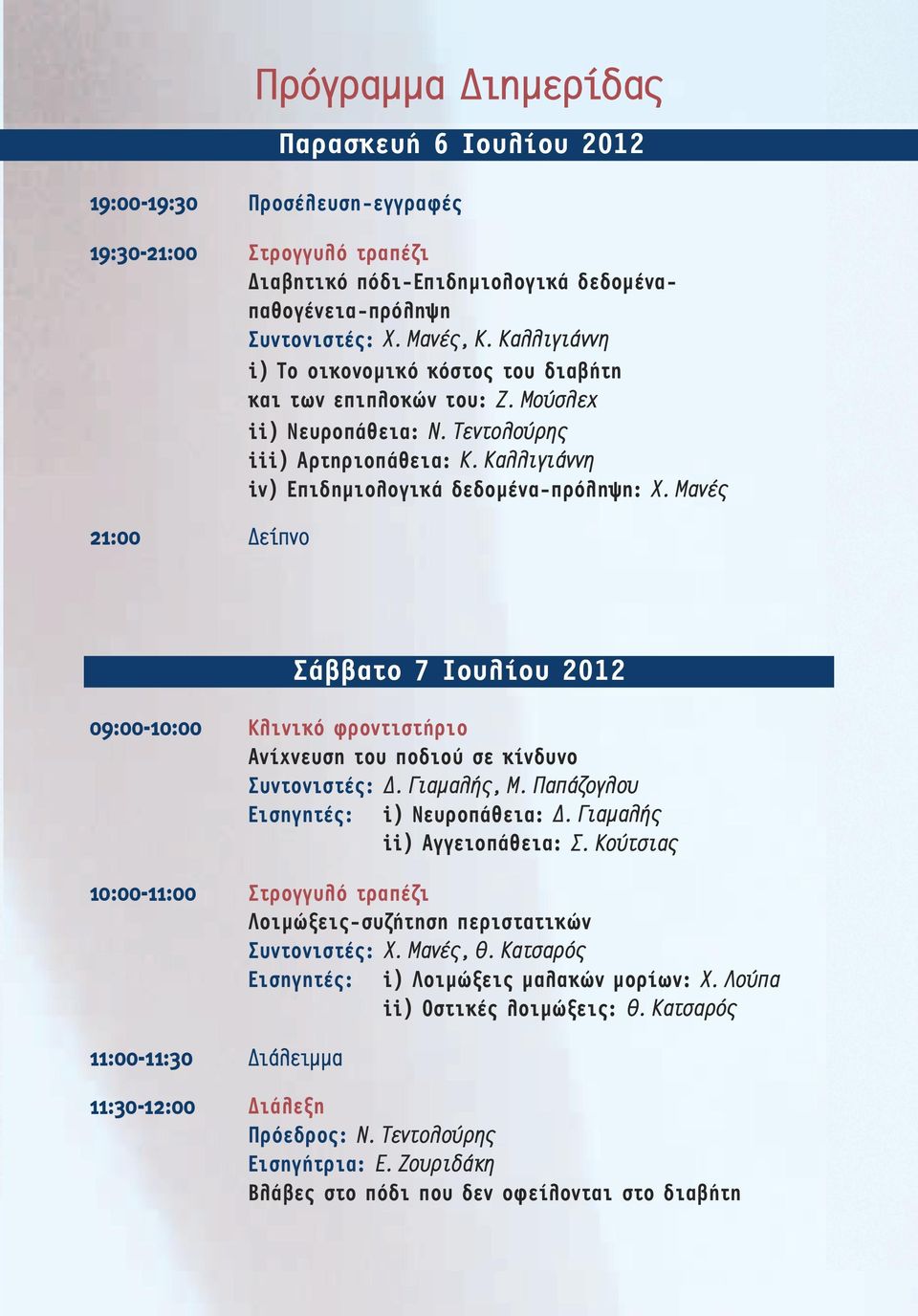 Πρόγραμμα Διημερίδας

Παρασκευή 6 Ιουλίου 2012

19:00-19:30 Προσέλευση-εγγραφές

19:30-21:00 Στρογγυλό τραπέζι
Διαβητικό πόδι-Επιδημιολογικά δεδομένα-παθογένεια-πρόληψη
Συντονιστές: Χ. Μανές, Κ. Καλλιγιάννη
i) Το οικονομικό κόστος του διαβήτη και των επιπλοκών του: Ζ. Μούσλεχ
ii) Νευροπάθεια: Ν. Τεντολούρης
iii) Αρτηριοπάθεια: Κ. Καλλιγιάννη
iv) Επιδημιολογικά δεδομένα-πρόληψη: Χ. Μανές

21:00 Δείπνο

Σάββατο 7 Ιουλίου 2012

09:00-10:00 Κλινικό φροντιστήριο
Ανίχνευση του ποδιού σε κίνδυνο
Συντονιστές: Δ. Γιαμαλής, Μ. Παπάζογλου
Εισηγητές: i) Νευροπάθεια: Δ. Γιαμαλής
ii) Αγγειοπάθεια: Σ. Κούτσιας

10:00-11:00 Στρογγυλό τραπέζι
Λοιμώξεις-συζήτηση περιστατικών
Συντονιστές: Χ. Μανές, Θ. Κατσαρός
Εισηγητές: i) Λοιμώξεις μαλακών μορίων: Χ. Λούπα
ii) Οστικές λοιμώξεις: Θ. Κατσαρός

11:00-11:30 Διάλειμμα

11:30-12:00 Διάλεξη
Πρόεδρος: Ν. Τεντολούρης
Εισηγήτρια: Ε. Ζουριδάκη
Βλάβες στο πόδι που δεν οφείλονται στο διαβήτη